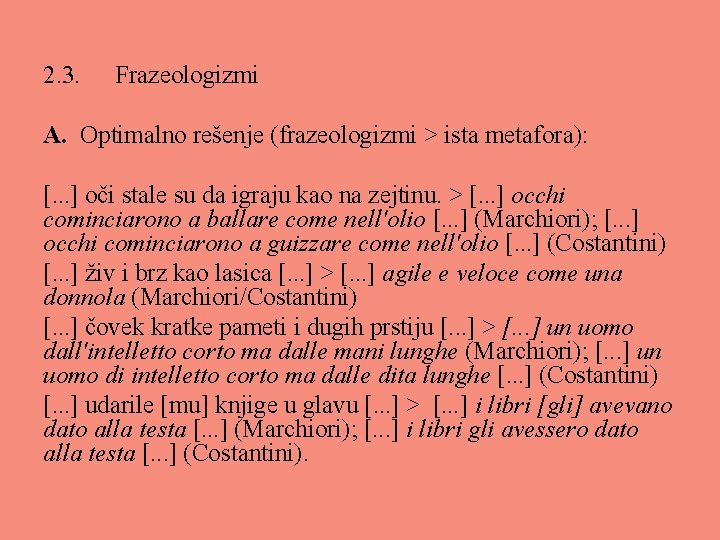 2.3. Frazeologizmi

A. Optimalno rešenje (frazeologizmi > ista metafora):

[...] oči stale su da igraju kao na zejtinu. > [...] occhi cominciarono a ballare come nell'olio [...] (Marchiori); [...] occhi cominciarono a guizzare come nell'olio [...] (Costantini)

[...] živ i brz kao lasica [...] > [...] agile e veloce come una donnola (Marchiori/Costantini)

[...] čovek kratke pameti i dugih prstiju [...] > [...] un uomo dall'intelletto corto ma dalle mani lunghe (Marchiori); [...] un uomo di intelletto corto ma dalle dita lunghe [...] (Costantini)

[...] udarile [mu] knjige u glavu [...] > [...] i libri [gli] avevano dato alla testa [...] (Marchiori); [...] i libri gli avessero dato alla testa [...] (Costantini).